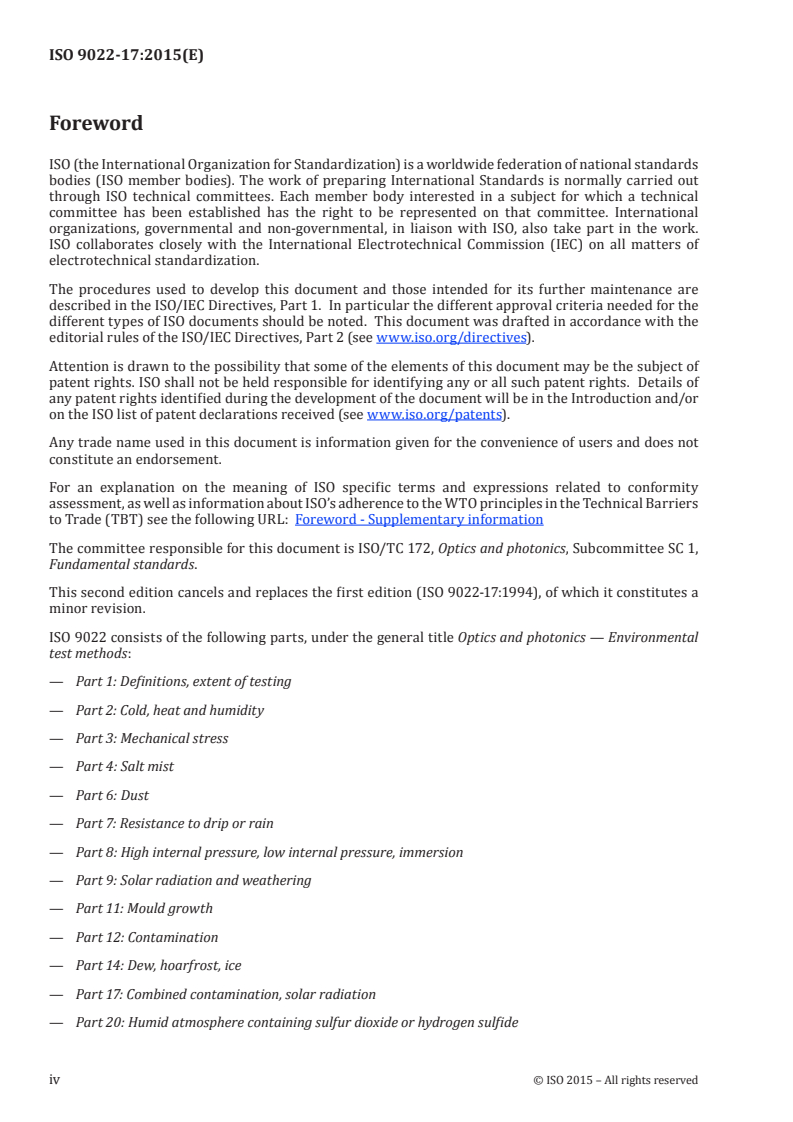 ISO 9022-17:2015(E)

Foreword

ISO (the International Organization for Standardization) is a worldwide federation of national standards bodies (ISO member bodies). The work of preparing International Standards is normally carried out through ISO technical committees. Each member body interested in a subject for which a technical committee has been established has the right to be represented on that committee. International organizations, governmental and non-governmental, in liaison with ISO, also take part in the work. ISO collaborates closely with the International Electrotechnical Commission (IEC) on all matters of electrotechnical standardization.

The procedures used to develop this document and those intended for its further maintenance are described in the ISO/IEC Directives, Part 1. In particular the different approval criteria needed for the different types of ISO documents should be noted. This document was drafted in accordance with the editorial rules of the ISO/IEC Directives, Part 2 (see www.iso.org/directives).

Attention is drawn to the possibility that some of the elements of this document may be the subject of patent rights. ISO shall not be held responsible for identifying any or all such patent rights. Details of any patent rights identified during the development of the document will be in the Introduction and/or on the ISO list of patent declarations received (see www.iso.org/patents).

Any trade name used in this document is information given for the convenience of users and does not constitute an endorsement.

For an explanation on the meaning of ISO specific terms and expressions related to conformity assessment, as well as information about ISO's adherence to the WTO principles in the Technical Barriers to Trade (TBT) see the following URL: Foreword - Supplementary information

The committee responsible for this document is ISO/TC 172, Optics and photonics, Subcommittee SC 1, Fundamental standards.

This second edition cancels and replaces the first edition (ISO 9022-17:1994), of which it constitutes a minor revision.

ISO 9022 consists of the following parts, under the general title Optics and photonics — Environmental test methods:

— Part 1: Definitions, extent of testing

— Part 2: Cold, heat and humidity

— Part 3: Mechanical stress

— Part 4: Salt mist

— Part 6: Dust

— Part 7: Resistance to drip or rain

— Part 8: High internal pressure, low internal pressure, immersion

— Part 9: Solar radiation and weathering

— Part 11: Mould growth

— Part 12: Contamination

— Part 14: Dew, hoarfrost, ice

— Part 17: Combined contamination, solar radiation

— Part 20: Humid atmosphere containing sulfur dioxide or hydrogen sulfide

iv © ISO 2015 – All rights reserved